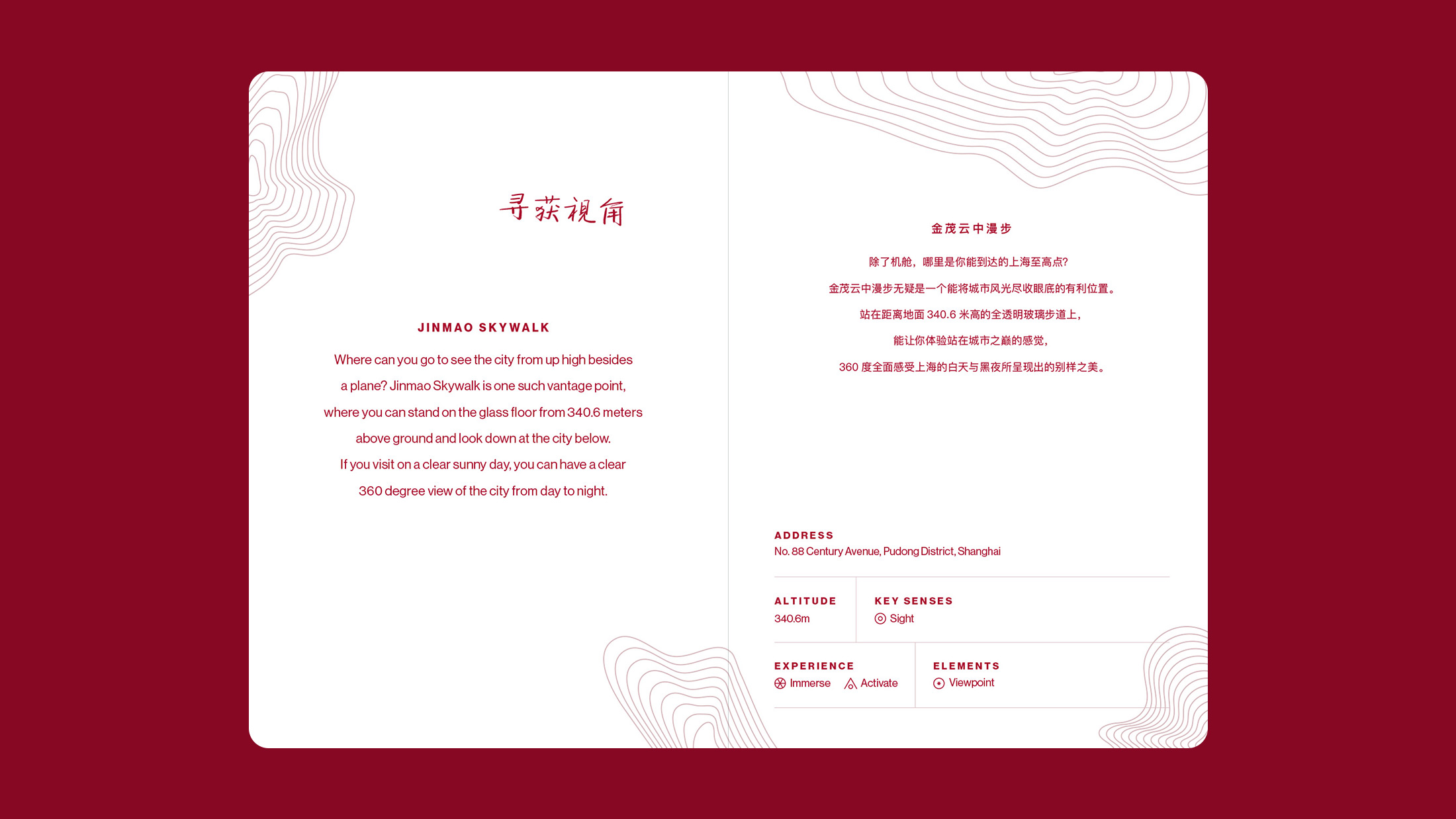 寻获視角

JINMAO SKYWALK

Where can you go to see the city from up high besides a plane? Jinmao Skywalk is one such vantage point, where you can stand on the glass floor from 340.6 meters above ground and look down at the city below. If you visit on a clear sunny day, you can have a clear 360 degree view of the city from day to night.

金茂云中漫步

除了机舱，哪里是你能到达的上海至高点?
金茂云中漫步无疑是一个能将城市风光尽收眼底的有利位置。
站在距离地面340.6米高的全透明玻璃步道上，
能让你体验站在城市之巅的感觉，
360度全面感受上海的白天与黑夜所呈现出的别样之美。

ADDRESS
No. 88 Century Avenue, Pudong District, Shanghai

ALTITUDE
340.6m

KEY SENSES
Sight

EXPERIENCE
Immerse Activate

ELEMENTS
Viewpoint